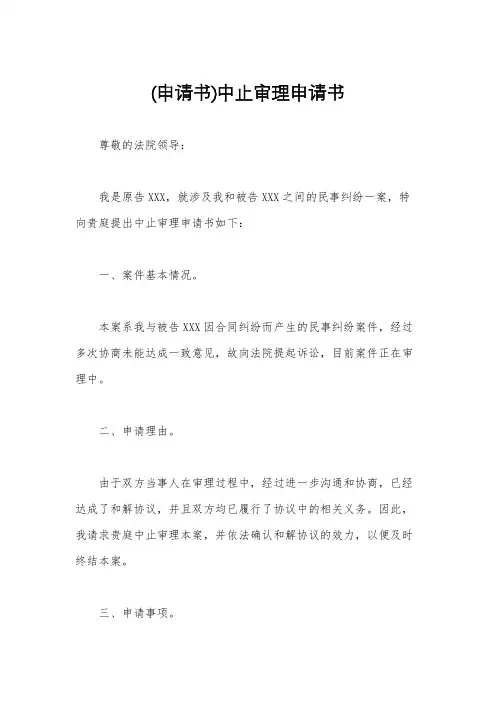 (申请书)中止审理申请书

尊敬的法院领导：

我是原告XXX，就涉及我和被告XXX之间的民事纠纷一案，特向贵庭提出中止审理申请书如下：

一、案件基本情况。

本案系我与被告XXX因合同纠纷而产生的民事纠纷案件，经过多次协商未能达成一致意见，故向法院提起诉讼，目前案件正在审理中。

二、申请理由。

由于双方当事人在审理过程中，经过进一步沟通和协商，已经达成了和解协议，并且双方均已履行了协议中的相关义务。因此，我请求贵庭中止审理本案，并依法确认和解协议的效力，以便及时终结本案。

三、申请事项。